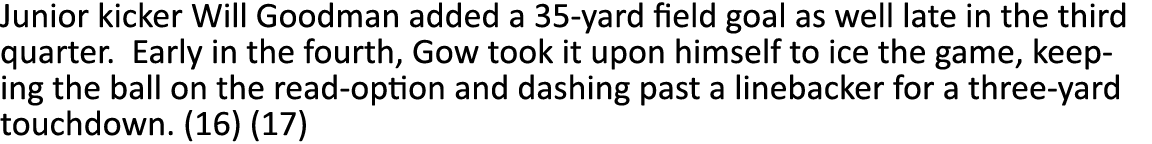 Junior kicker Will Goodman added a 35-yard field goal as well late in the third quarter.  Early in the fourth, Gow took it upon himself to ice the game, keeping the ball on the read-option and dashing past a linebacker for a three-yard touchdown. (16) (17)